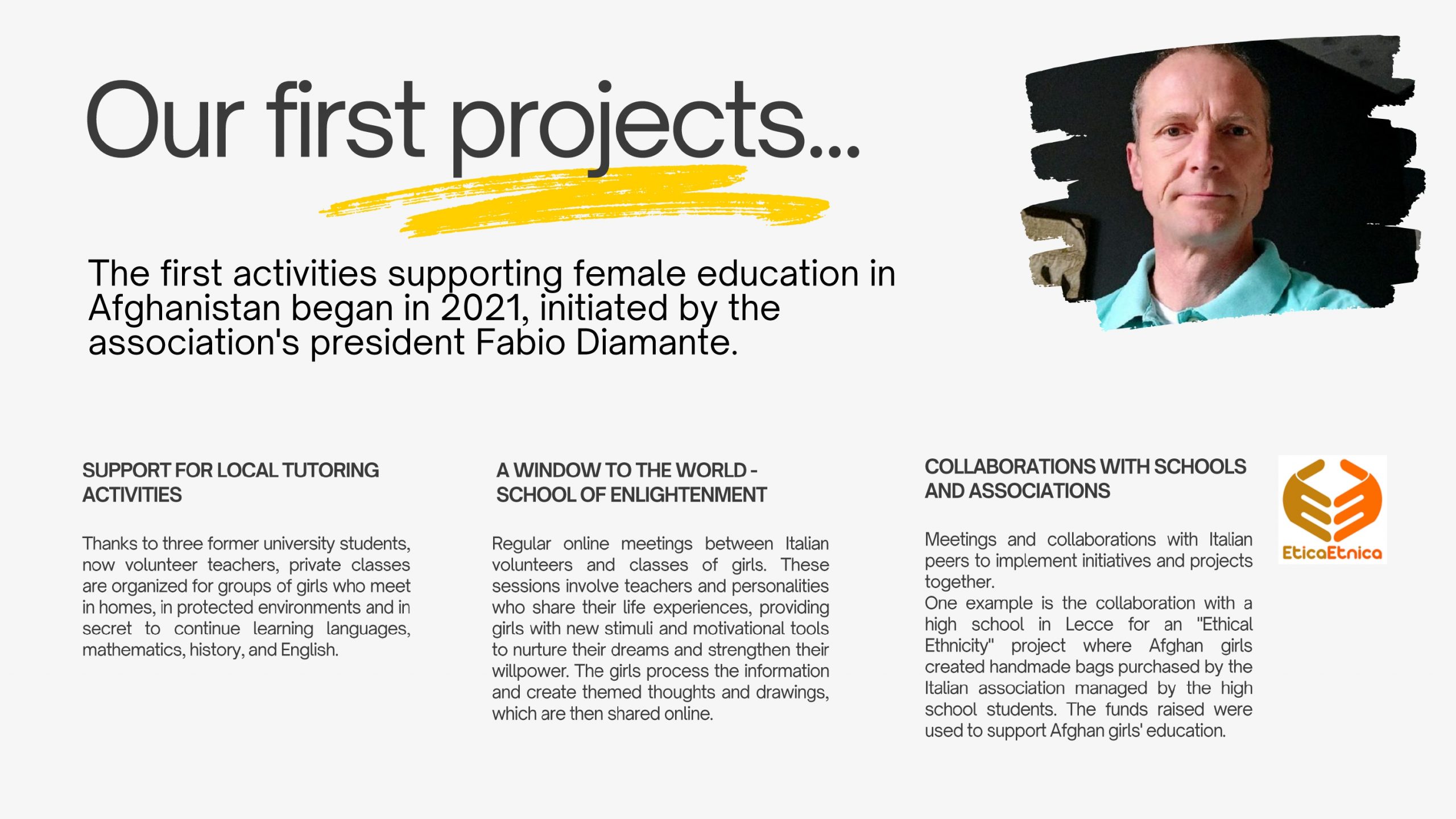 Our first projects...

The first activities supporting female education in Afghanistan began in 2021, initiated by the association's president Fabio Diamante.

SUPPORT FOR LOCAL TUTORING ACTIVITIES

Thanks to three former university students, now volunteer teachers, private classes are organized for groups of girls who meet in homes, in protected environments and in secret to continue learning languages, mathematics, history, and English.

A WINDOW TO THE WORLD - SCHOOL OF ENLIGHTENMENT

Regular online meetings between Italian volunteers and classes of girls. These sessions involve teachers and personalities who share their life experiences, providing girls with new stimuli and motivational tools to nurture their dreams and strengthen their willpower. The girls process the information and create themed thoughts and drawings, which are then shared online.

COLLABORATIONS WITH SCHOOLS AND ASSOCIATIONS

Meetings and collaborations with Italian peers to implement initiatives and projects together.
One example is the collaboration with a high school in Lecce for an "Ethical Ethnicity" project where Afghan girls created handmade bags purchased by the Italian association managed by the high school students. The funds raised were used to support Afghan girls' education.

EticaEtnica